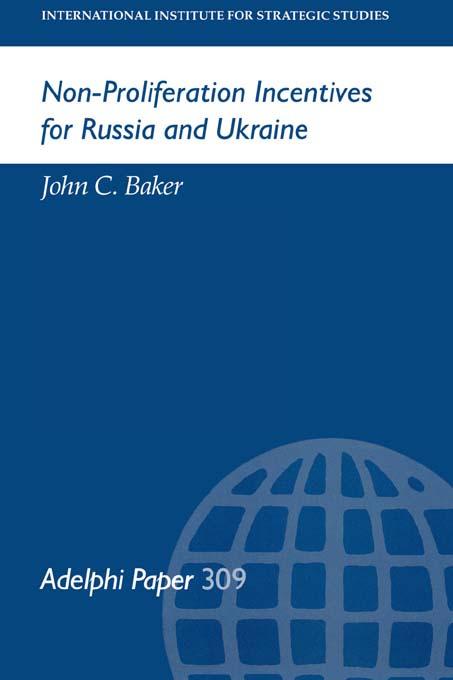 INTERNATIONAL INSTITUTE FOR STRATEGIC STUDIES

Non-Proliferation Incentives for Russia and Ukraine

John C. Baker

Adelphi Paper 309